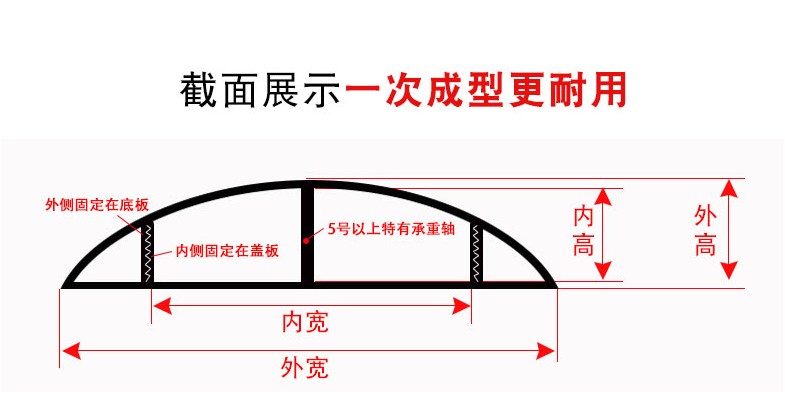 截面展示一次成型更耐用

外侧固定在底板

内侧固定在盖板

5号以上特有承重轴

内高

外高

内宽

外宽